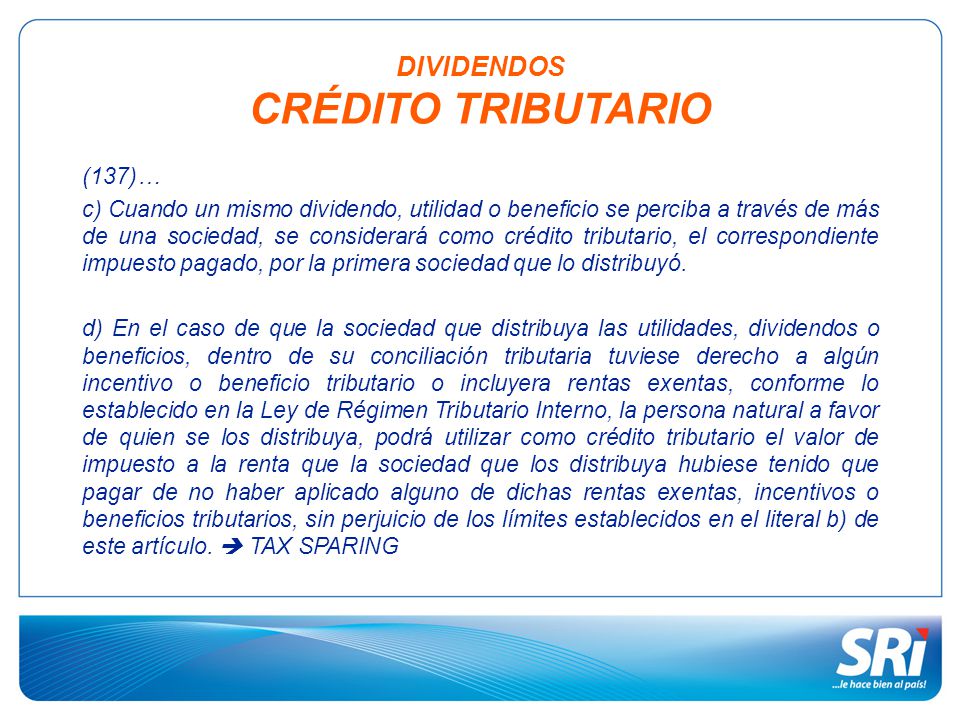 DIVIDENDOS
CRÉDITO TRIBUTARIO

(137)…

c) Cuando un mismo dividendo, utilidad o beneficio se perciba a través de más de una sociedad, se considerará como crédito tributario, el correspondiente impuesto pagado, por la primera sociedad que lo distribuyó.

d) En el caso de que la sociedad que distribuya las utilidades, dividendos o beneficios, dentro de su conciliación tributaria tuviese derecho a algún incentivo o beneficio tributario o incluyera rentas exentas, conforme lo establecido en la Ley de Régimen Tributario Interno, la persona natural a favor de quien se los distribuya, podrá utilizar como crédito tributario el valor de impuesto a la renta que la sociedad que los distribuya hubiese tenido que pagar de no haber aplicado alguno de dichas rentas exentas, incentivos o beneficios tributarios, sin perjuicio de los límites establecidos en el literal b) de este artículo. ➔ TAX SPARING

SRi
...le hace bien al país!